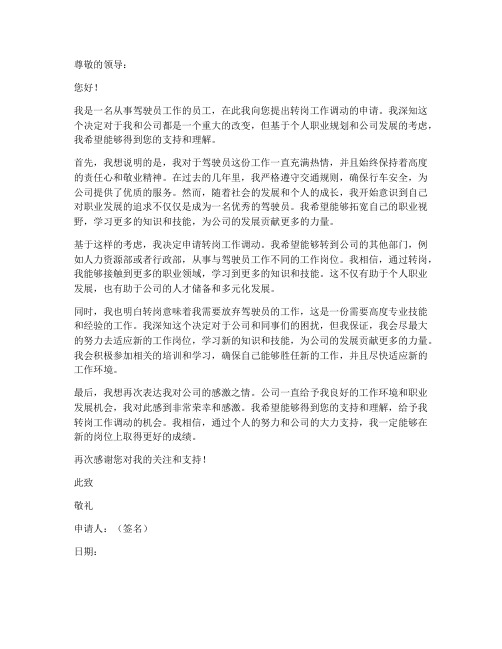 尊敬的领导：

您好！

我是一名从事驾驶员工作的员工，在此我向您提出转岗工作调动的申请。我深知这个决定对于我和公司都是一个重大的改变，但基于个人职业规划和公司发展的考虑，我希望能够得到您的支持和理解。

首先，我想说明的是，我对于驾驶员这份工作一直充满热情，并且始终保持着高度的责任心和敬业精神。在过去的几年里，我严格遵守交通规则，确保行车安全，为公司提供了优质的服务。然而，随着社会的发展和个人的成长，我开始意识到自己对职业发展的追求不仅仅是成为一名优秀的驾驶员。我希望能够拓宽自己的职业视野，学习更多的知识和技能，为公司的发展贡献更多的力量。

基于这样的考虑，我决定申请转岗工作调动。我希望能够转到公司的其他部门，例如人力资源部或者行政部，从事与驾驶员工作不同的工作岗位。我相信，通过转岗，我能够接触到更多的职业领域，学习到更多的知识和技能。这不仅有助于个人职业发展，也有助于公司的人才储备和多元化发展。

同时，我也明白转岗意味着我需要放弃驾驶员的工作，这是一份需要高度专业技能和经验的工作。我深知这个决定对于公司和同事们的困扰，但我保证，我会尽最大的努力去适应新的工作岗位，学习新的知识和技能，为公司的发展贡献更多的力量。我会积极参加相关的培训和学习，确保自己能够胜任新的工作，并且尽快适应新的工作环境。

最后，我想再次表达我对公司的感激之情。公司一直给予我良好的工作环境和职业发展机会，我对此感到非常荣幸和感激。我希望能够得到您的支持和理解，给予我转岗工作调动的机会。我相信，通过个人的努力和公司的大力支持，我一定能够在新的岗位上取得更好的成绩。

再次感谢您对我的关注和支持！

此致

敬礼

申请人：（签名）

日期：